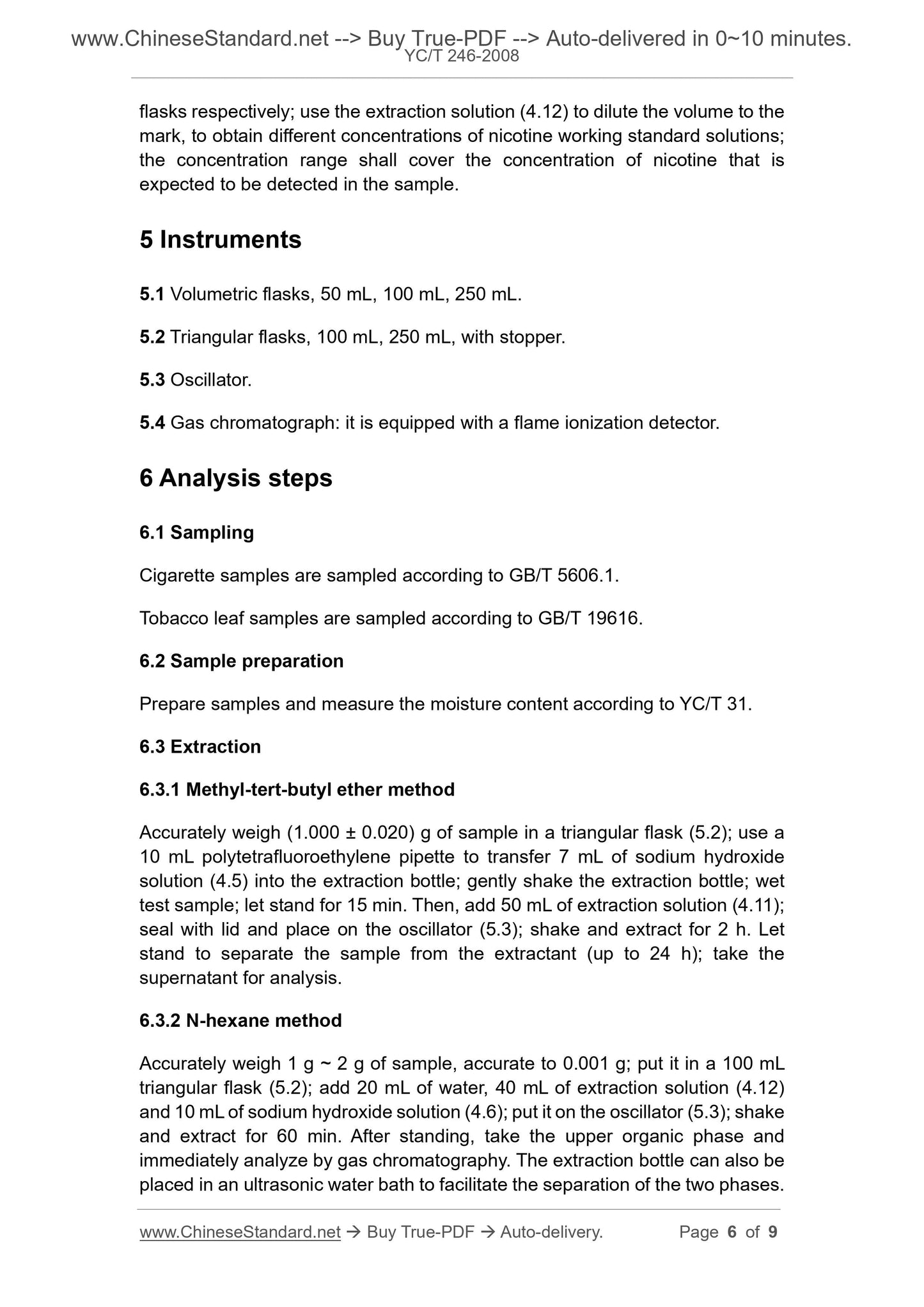 www.ChineseStandard.net --> Buy True-PDF --> Auto-delivered in 0~10 minutes.
YC/T 246-2008

flasks respectively; use the extraction solution (4.12) to dilute the volume to the mark, to obtain different concentrations of nicotine working standard solutions; the concentration range shall cover the concentration of nicotine that is expected to be detected in the sample.

5 Instruments

5.1 Volumetric flasks, 50 mL, 100 mL, 250 mL.

5.2 Triangular flasks, 100 mL, 250 mL, with stopper.

5.3 Oscillator.

5.4 Gas chromatograph: it is equipped with a flame ionization detector.

6 Analysis steps

6.1 Sampling

Cigarette samples are sampled according to GB/T 5606.1.

Tobacco leaf samples are sampled according to GB/T 19616.

6.2 Sample preparation

Prepare samples and measure the moisture content according to YC/T 31.

6.3 Extraction

6.3.1 Methyl-tert-butyl ether method

Accurately weigh (1.000 ± 0.020) g of sample in a triangular flask (5.2); use a 10 mL polytetrafluoroethylene pipette to transfer 7 mL of sodium hydroxide solution (4.5) into the extraction bottle; gently shake the extraction bottle; wet test sample; let stand for 15 min. Then, add 50 mL of extraction solution (4.11); seal with lid and place on the oscillator (5.3); shake and extract for 2 h. Let stand to separate the sample from the extractant (up to 24 h); take the supernatant for analysis.

6.3.2 N-hexane method

Accurately weigh 1 g ~ 2 g of sample, accurate to 0.001 g; put it in a 100 mL triangular flask (5.2); add 20 mL of water, 40 mL of extraction solution (4.12) and 10 mL of sodium hydroxide solution (4.6); put it on the oscillator (5.3); shake and extract for 60 min. After standing, take the upper organic phase and immediately analyze by gas chromatography. The extraction bottle can also be placed in an ultrasonic water bath to facilitate the separation of the two phases.

www.ChineseStandard.net → Buy True-PDF → Auto-delivery. Page 6 of 9